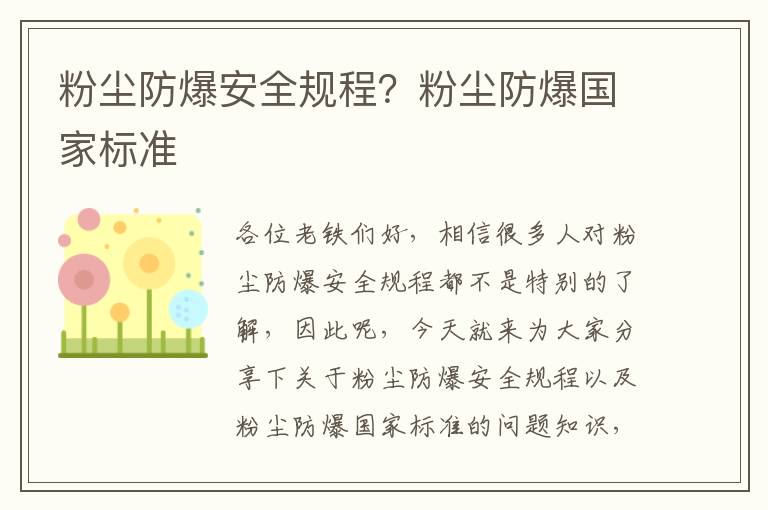 粉尘防爆安全规程？粉尘防爆国家标准

各位老铁们好，相信很多人对粉尘防爆安全规程都不是特别的了解，因此呢，今天就来为大家分享下关于粉尘防爆安全规程以及粉尘防爆国家标准的问题知识，